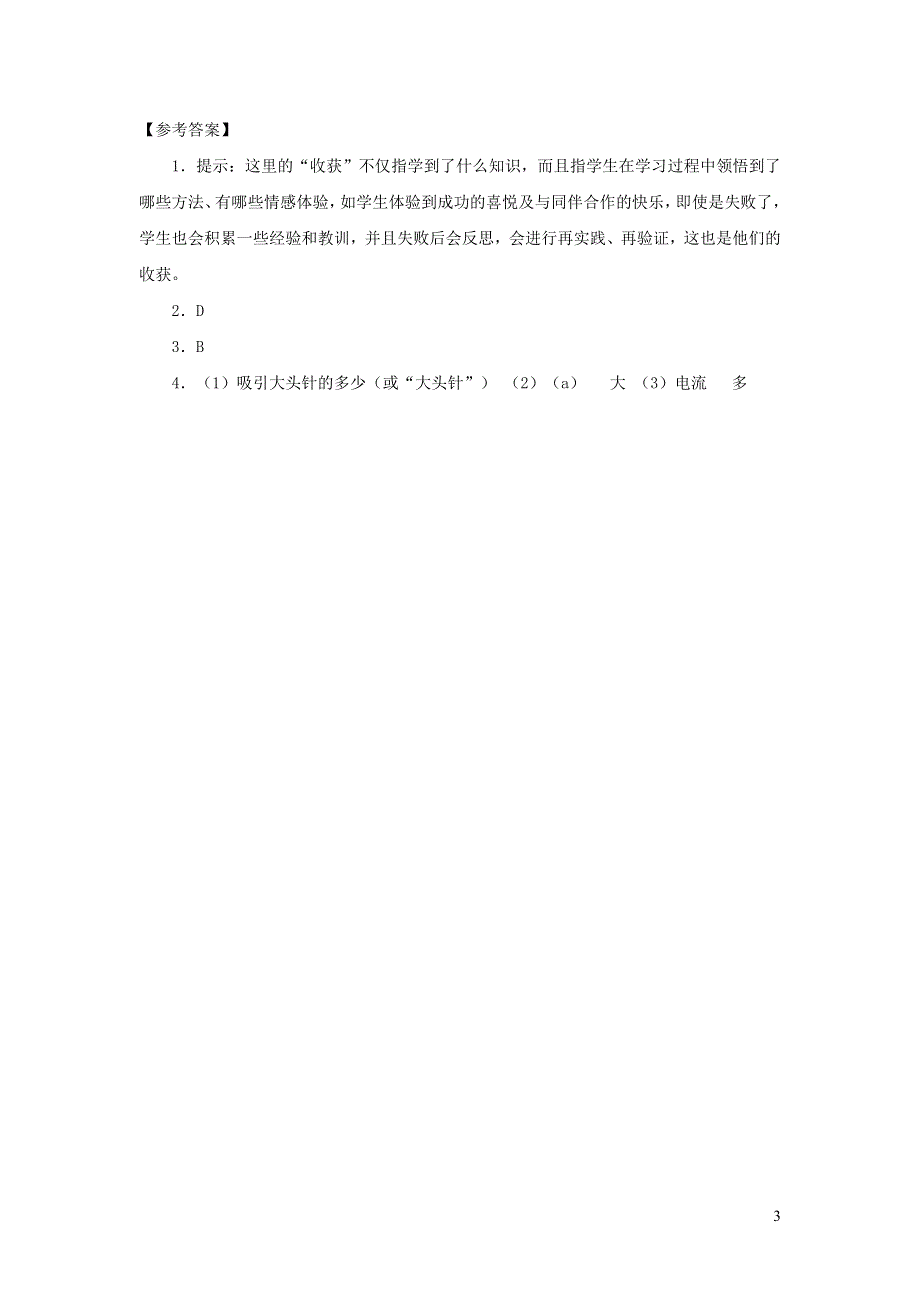 【参考答案】

1．提示：这里的“收获”不仅指学到了什么知识，而且指学生在学习过程中领悟到了哪些方法、有哪些情感体验，如学生体验到成功的喜悦及与同伴合作的快乐，即使是失败了，学生也会积累一些经验和教训，并且失败后会反思，会进行再实践、再验证，这也是他们的收获。

2．D

3．B

4．（1）吸引大头针的多少（或“大头针”） （2）（a） 大 （3）电流 多

3